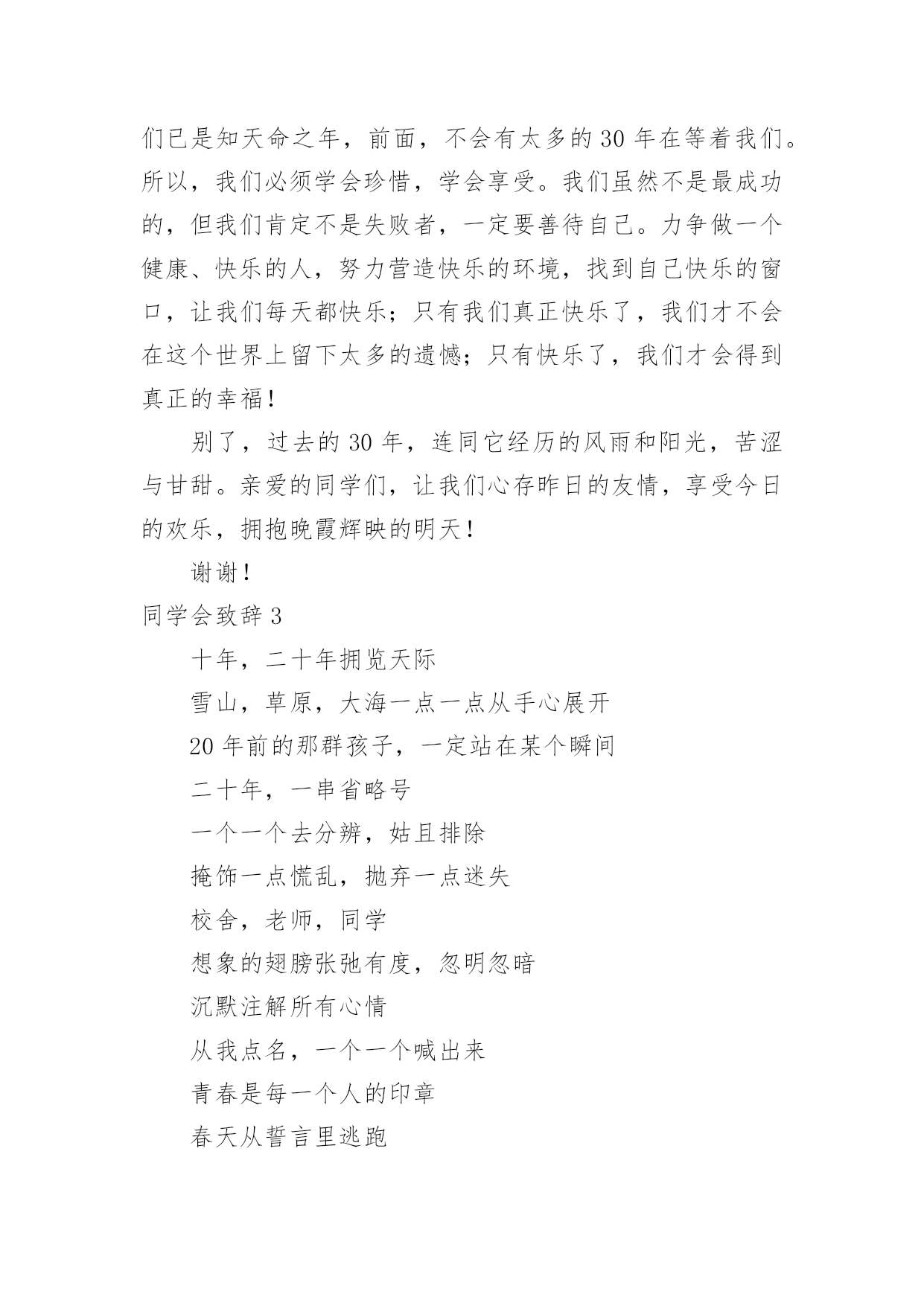 们已是知天命之年，前面，不会有太多的 30 年在等着我们。所以，我们必须学会珍惜，学会享受。我们虽然不是最成功的，但我们肯定不是失败者，一定要善待自己。力争做一个健康、快乐的人，努力营造快乐的环境，找到自己快乐的窗口，让我们每天都快乐；只有我们真正快乐了，我们才不会在这个世界上留下太多的遗憾；只有快乐了，我们才会得到真正的幸福！

别了，过去的 30 年，连同它经历的风雨和阳光，苦涩与甘甜。亲爱的同学们，让我们心存昨日的友情，享受今日的欢乐，拥抱晚霞辉映的明天！

谢谢！

同学会致辞 3

十年，二十年拥览天际

雪山，草原，大海一点一点从手心展开

20 年前的那群孩子，一定站在某个瞬间

二十年，一串省略号

一个一个去分辨，姑且排除

掩饰一点慌乱，抛弃一点迷失

校舍，老师，同学

想象的翅膀张弛有度，忽明忽暗

沉默注解所有心情

从我点名，一个一个喊出来

青春是每一个人的印章

春天从誓言里逃跑